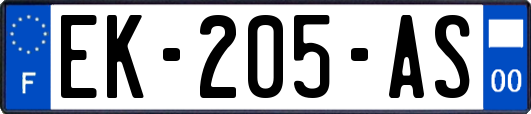 F
EK-205-AS
00